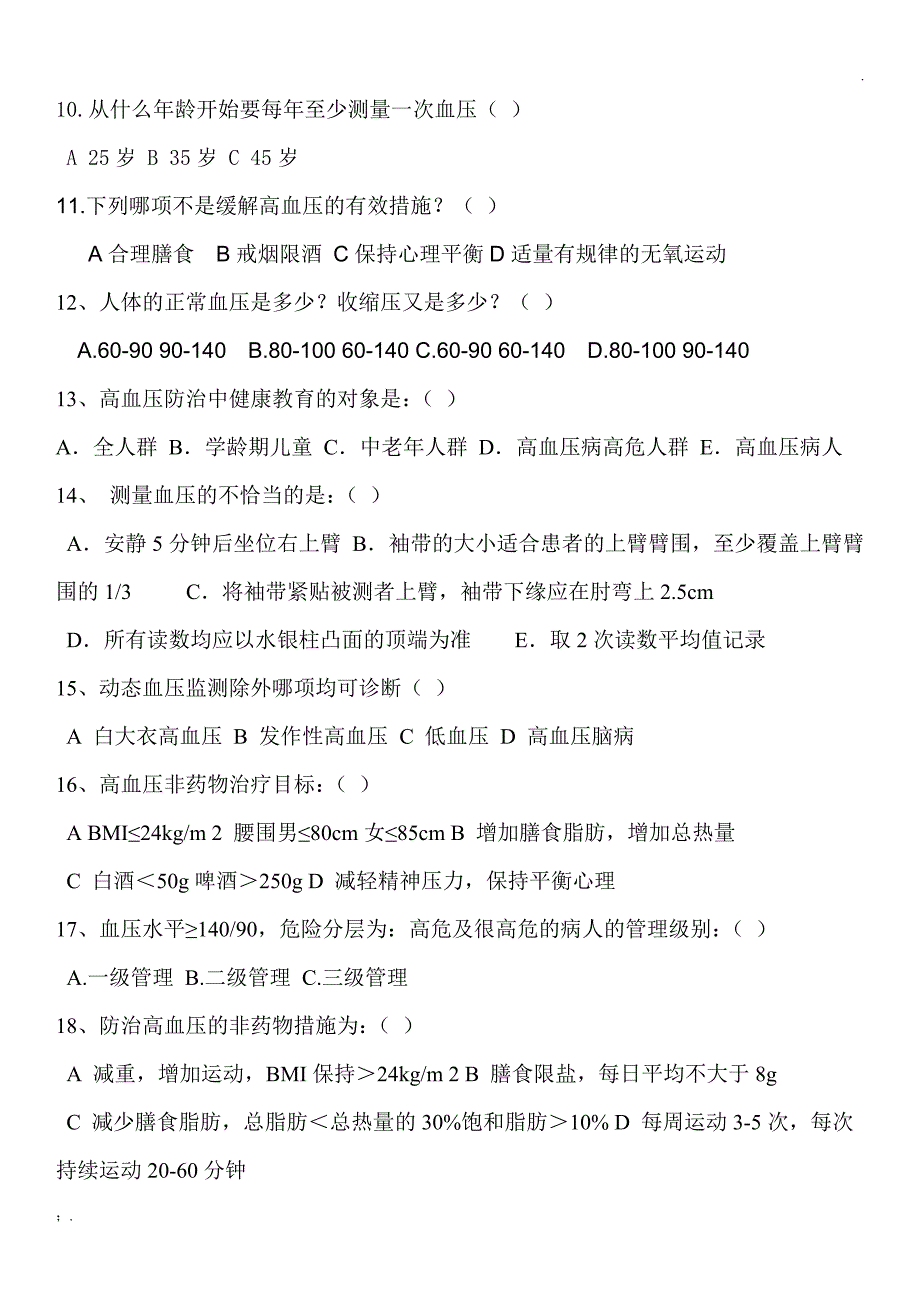 .

10. 从什么年龄开始要每年至少测量一次血压（ ）

A 25 岁 B 35 岁 C 45 岁

11.下列哪项不是缓解高血压的有效措施？（ ）

A 合理膳食 B 戒烟限酒 C 保持心理平衡 D 适量有规律的无氧运动

12、人体的正常血压是多少？收缩压又是多少？（ ）

A.60-90 90-140 B.80-100 60-140 C.60-90 60-140 D.80-100 90-140

13、高血压防治中健康教育的对象是：（ ）

A．全人群 B．学龄期儿童 C．中老年人群 D．高血压病高危人群 E．高血压病人

14、 测量血压的不恰当的是：（ ）

A．安静 5 分钟后坐位右上臂 B．袖带的大小适合患者的上臂臂围，至少覆盖上臂臂围的 1/3 C．将袖带紧贴被测者上臂，袖带下缘应在肘弯上 2.5cm

D．所有读数均应以水银柱凸面的顶端为准 E．取 2 次读数平均值记录

15、动态血压监测除外哪项均可诊断（ ）

A 白大衣高血压 B 发作性高血压 C 低血压 D 高血压脑病

16、高血压非药物治疗目标：（ ）

A BMI≤24kg/m 2 腰围男≤80cm 女≤85cm B 增加膳食脂肪，增加总热量

C 白酒＜50g 啤酒＞250g D 减轻精神压力，保持平衡心理

17、血压水平≥140/90，危险分层为：高危及很高危的病人的管理级别：（ ）

A.一级管理 B.二级管理 C.三级管理

18、防治高血压的非药物措施为：（ ）

A 减重，增加运动，BMI 保持＞24kg/m 2 B 膳食限盐，每日平均不大于 8g

C 减少膳食脂肪，总脂肪＜总热量的 30%饱和脂肪＞10% D 每周运动 3-5 次，每次持续运动 20-60 分钟

; .